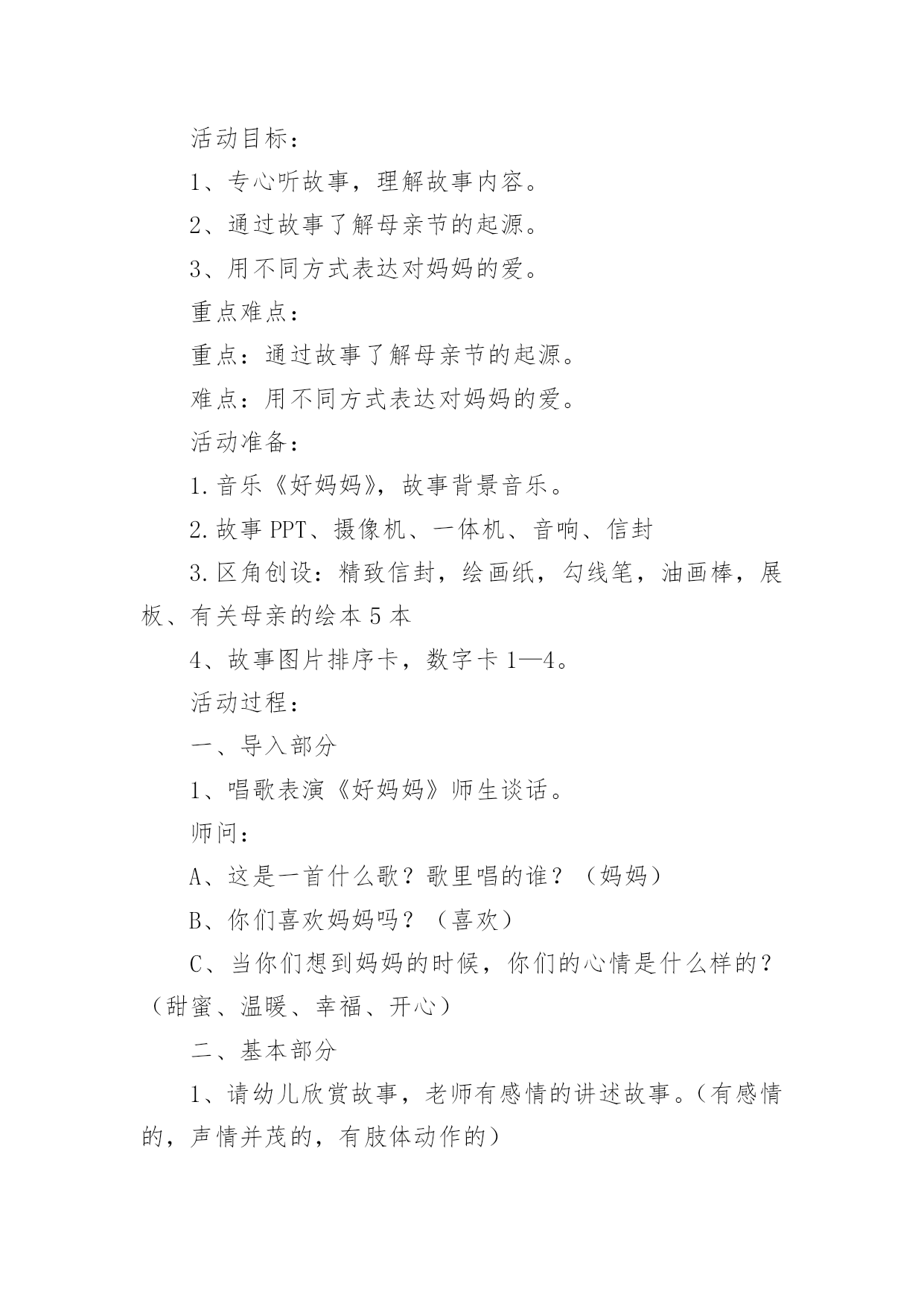 活动目标：

1、专心听故事，理解故事内容。

2、通过故事了解母亲节的起源。

3、用不同方式表达对妈妈的爱。

重点难点：

重点：通过故事了解母亲节的起源。

难点：用不同方式表达对妈妈的爱。

活动准备：

1.音乐《好妈妈》，故事背景音乐。

2.故事PPT、摄像机、一体机、音响、信封

3.区角创设：精致信封，绘画纸，勾线笔，油画棒，展板、有关母亲的绘本5本

4、故事图片排序卡，数字卡1—4。

活动过程：

一、导入部分

1、唱歌表演《好妈妈》师生谈话。

师问：

A、这是一首什么歌？歌里唱的谁？（妈妈）

B、你们喜欢妈妈吗？（喜欢）

C、当你们想到妈妈的时候，你们的心情是什么样的？（甜蜜、温暖、幸福、开心）

二、基本部分

1、请幼儿欣赏故事，老师有感情的讲述故事。（有感情的，声情并茂的，有肢体动作的）